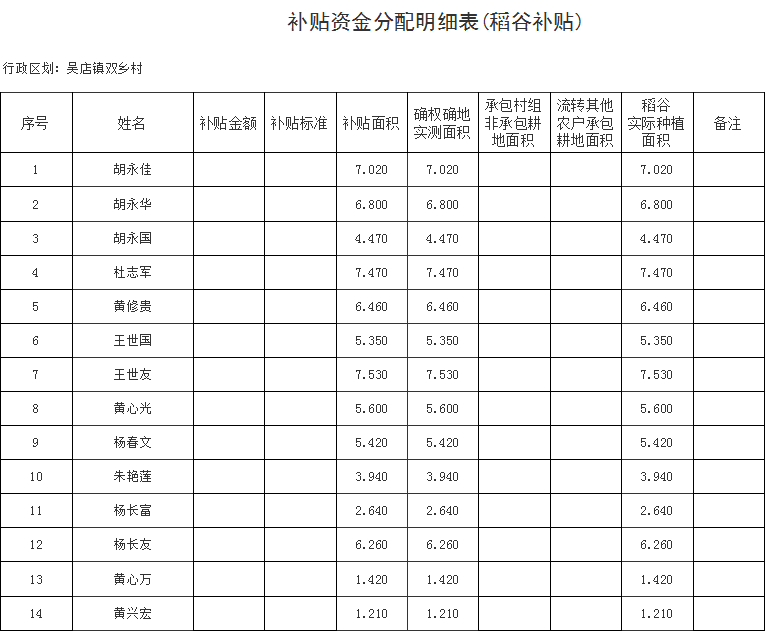 补贴资金分配明细表(稻谷补贴)

行政区划：吴店镇双乡村

| 序号 | 姓名 | 补贴金额 | 补贴标准 | 补贴面积 | 确权确地实测面积 | 承包村组非承包耕地面积 | 流转其他农户承包耕地面积 | 稻谷实际种植面积 | 备注 |
|---|---|---|---|---|---|---|---|---|---|
| 1 | 胡永佳 | | | 7.020 | 7.020 | | | 7.020 | |
| 2 | 胡永华 | | | 6.800 | 6.800 | | | 6.800 | |
| 3 | 胡永国 | | | 4.470 | 4.470 | | | 4.470 | |
| 4 | 杜志军 | | | 7.470 | 7.470 | | | 7.470 | |
| 5 | 黄修贵 | | | 6.460 | 6.460 | | | 6.460 | |
| 6 | 王世国 | | | 5.350 | 5.350 | | | 5.350 | |
| 7 | 王世友 | | | 7.530 | 7.530 | | | 7.530 | |
| 8 | 黄心光 | | | 5.600 | 5.600 | | | 5.600 | |
| 9 | 杨春文 | | | 5.420 | 5.420 | | | 5.420 | |
| 10 | 朱艳莲 | | | 3.940 | 3.940 | | | 3.940 | |
| 11 | 杨长富 | | | 2.640 | 2.640 | | | 2.640 | |
| 12 | 杨长友 | | | 6.260 | 6.260 | | | 6.260 | |
| 13 | 黄心万 | | | 1.420 | 1.420 | | | 1.420 | |
| 14 | 黄兴宏 | | | 1.210 | 1.210 | | | 1.210 | |